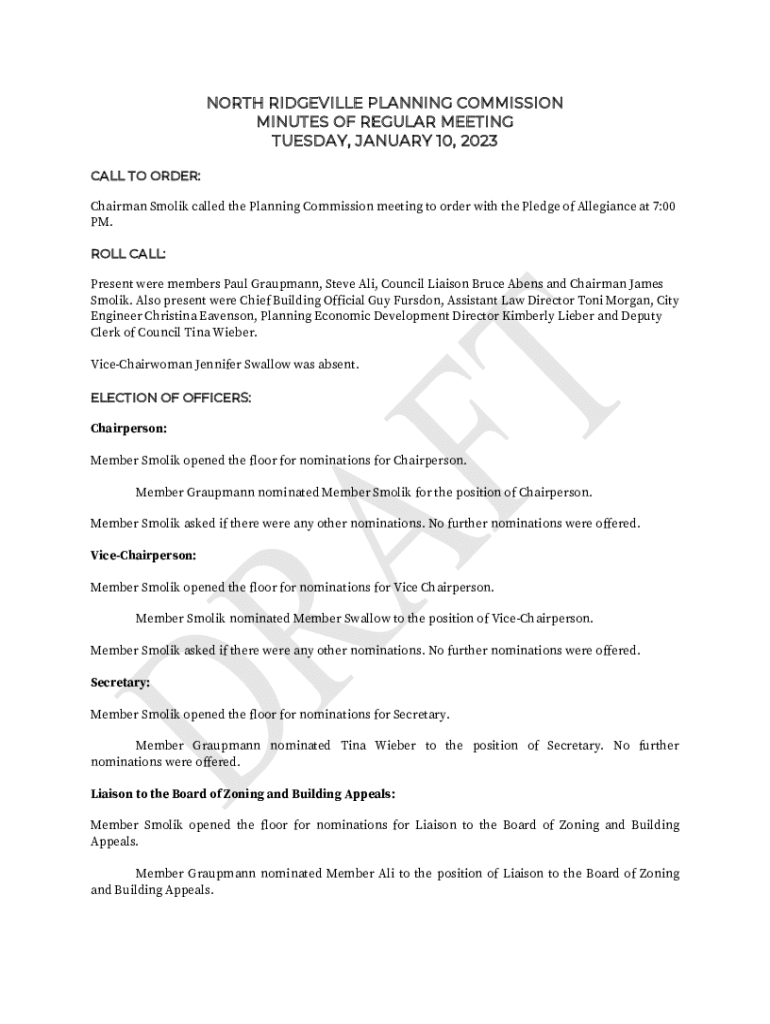 NORTH RIDGEVILLE PLANNING COMMISSION
MINUTES OF REGULAR MEETING
TUESDAY, JANUARY 10, 2023

CALL TO ORDER:

Chairman Smolik called the Planning Commission meeting to order with the Pledge of Allegiance at 7:00 PM.

ROLL CALL:

Present were members Paul Graupmann, Steve Ali, Council Liaison Bruce Abens and Chairman James Smolik. Also present were Chief Building Official Guy Fursdon, Assistant Law Director Toni Morgan, City Engineer Christina Eavenson, Planning Economic Development Director Kimberly Lieber and Deputy Clerk of Council Tina Wieber.

Vice-Chairwoman Jennifer Swallow was absent.

ELECTION OF OFFICERS:

Chairperson:

Member Smolik opened the floor for nominations for Chairperson.

Member Graupmann nominated Member Smolik for the position of Chairperson.

Member Smolik asked if there were any other nominations. No further nominations were offered.

Vice-Chairperson:

Member Smolik opened the floor for nominations for Vice Chairperson.

Member Smolik nominated Member Swallow to the position of Vice-Chairperson.

Member Smolik asked if there were any other nominations. No further nominations were offered.

Secretary:

Member Smolik opened the floor for nominations for Secretary.

Member Graupmann nominated Tina Wieber to the position of Secretary. No further nominations were offered.

Liaison to the Board of Zoning and Building Appeals:

Member Smolik opened the floor for nominations for Liaison to the Board of Zoning and Building Appeals.

Member Graupmann nominated Member Ali to the position of Liaison to the Board of Zoning and Building Appeals.

DRAFT